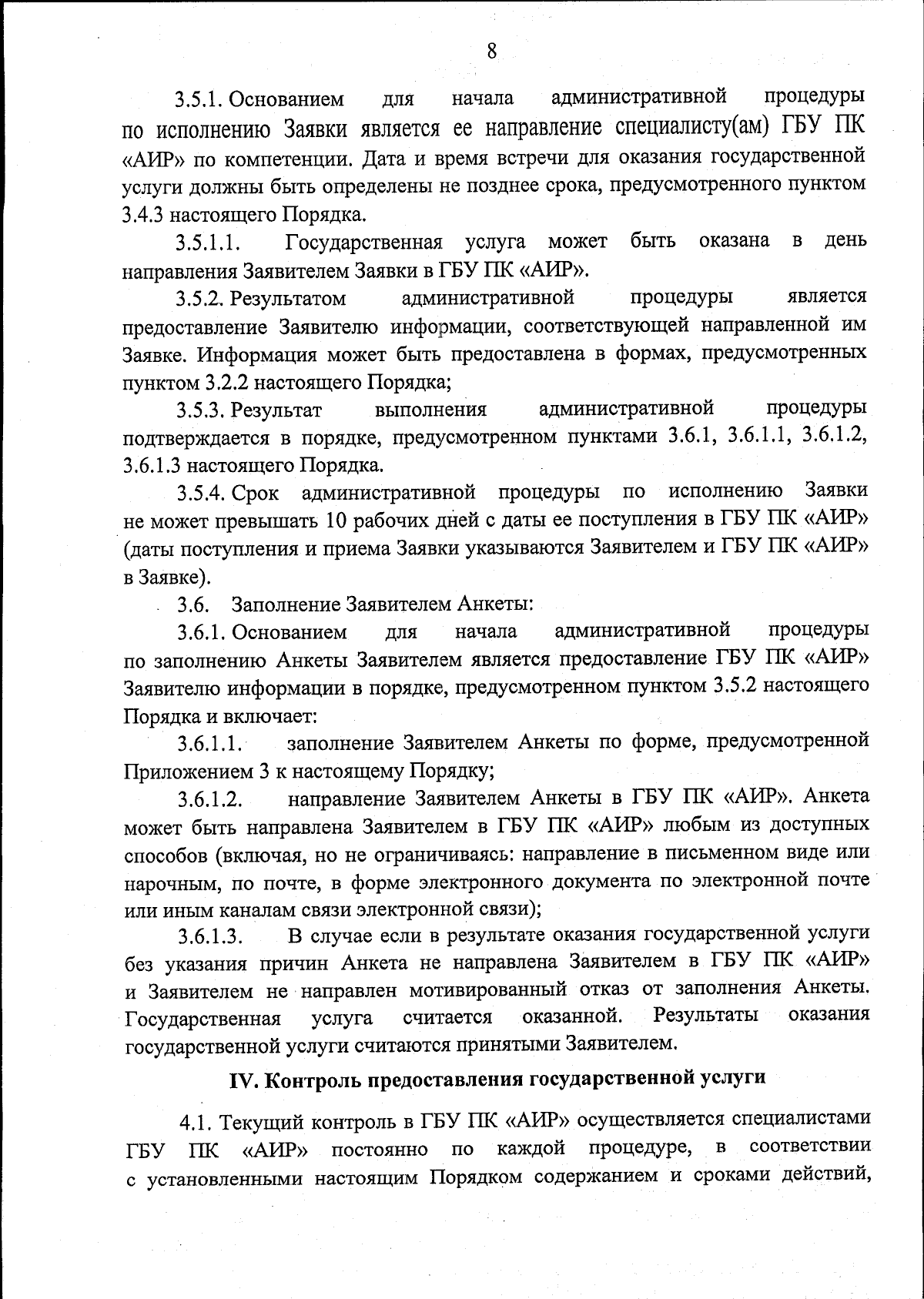 8

3.5.1. Основанием для начала административной процедуры по исполнению Заявки является ее направление специалисту(ам) ГБУ ПК «АИР» по компетенции. Дата и время встречи для оказания государственной услуги должны быть определены не позднее срока, предусмотренного пунктом 3.4.3 настоящего Порядка.

3.5.1.1. Государственная услуга может быть оказана в день направления Заявителем Заявки в ГБУ ПК «АИР».

3.5.2. Результатом административной процедуры является предоставление Заявителю информации, соответствующей направленной им Заявке. Информация может быть предоставлена в формах, предусмотренных пунктом 3.2.2 настоящего Порядка;

3.5.3. Результат выполнения административной процедуры подтверждается в порядке, предусмотренном пунктами 3.6.1, 3.6.1.1, 3.6.1.2, 3.6.1.3 настоящего Порядка.

3.5.4. Срок административной процедуры по исполнению Заявки не может превышать 10 рабочих дней с даты ее поступления в ГБУ ПК «АИР» (даты поступления и приема Заявки указываются Заявителем и ГБУ ПК «АИР» в Заявке).

3.6. Заполнение Заявителем Анкеты:

3.6.1. Основанием для начала административной процедуры по заполнению Анкеты Заявителем является предоставление ГБУ ПК «АИР» Заявителю информации в порядке, предусмотренном пунктом 3.5.2 настоящего Порядка и включает:

3.6.1.1. заполнение Заявителем Анкеты по форме, предусмотренной Приложением 3 к настоящему Порядку;

3.6.1.2. направление Заявителем Анкеты в ГБУ ПК «АИР». Анкета может быть направлена Заявителем в ГБУ ПК «АИР» любым из доступных способов (включая, но не ограничиваясь: направление в письменном виде или нарочным, по почте, в форме электронного документа по электронной почте или иным каналам связи электронной связи);

3.6.1.3. В случае если в результате оказания государственной услуги без указания причин Анкета не направлена Заявителем в ГБУ ПК «АИР» и Заявителем не направлен мотивированный отказ от заполнения Анкеты. Государственная услуга считается оказанной. Результаты оказания государственной услуги считаются принятыми Заявителем.

IV. Контроль предоставления государственной услуги

4.1. Текущий контроль в ГБУ ПК «АИР» осуществляется специалистами ГБУ ПК «АИР» постоянно по каждой процедуре, в соответствии с установленными настоящим Порядком содержанием и сроками действий,